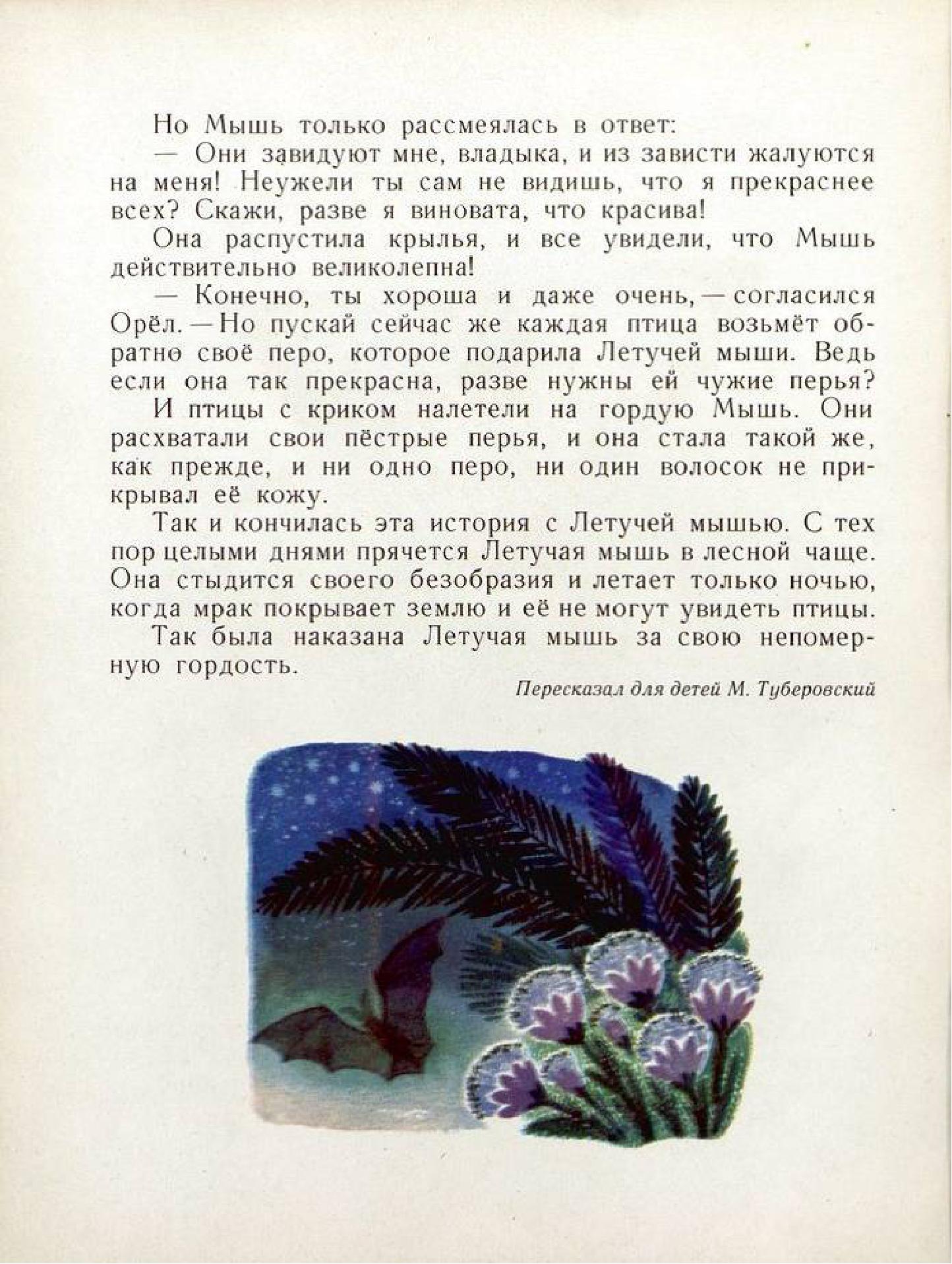 Но Мышь только рассмеялась в ответ:

— Они завидуют мне, владыка, и из зависти жалуются на меня! Неужели ты сам не видишь, что я прекраснее всех? Скажи, разве я виновата, что красива!

Она распустила крылья, и все увидели, что Мышь действительно великолепна!

— Конечно, ты хороша и даже очень, — согласился Орёл. — Но пускай сейчас же каждая птица возьмёт обратно своё перо, которое подарила Летучей мыши. Ведь если она так прекрасна, разве нужны ей чужие перья?

И птицы с криком налетели на гордую Мышь. Они расхватали свои пёстрые перья, и она стала такой же, как прежде, и ни одно перо, ни один волосок не прикрывал её кожу.

Так и кончилась эта история с Летучей мышью. С тех пор целыми днями прячется Летучая мышь в лесной чаще. Она стыдится своего безобразия и летает только ночью, когда мрак покрывает землю и её не могут увидеть птицы.

Так была наказана Летучая мышь за свою непомерную гордость.

Пересказал для детей М. Туберовский